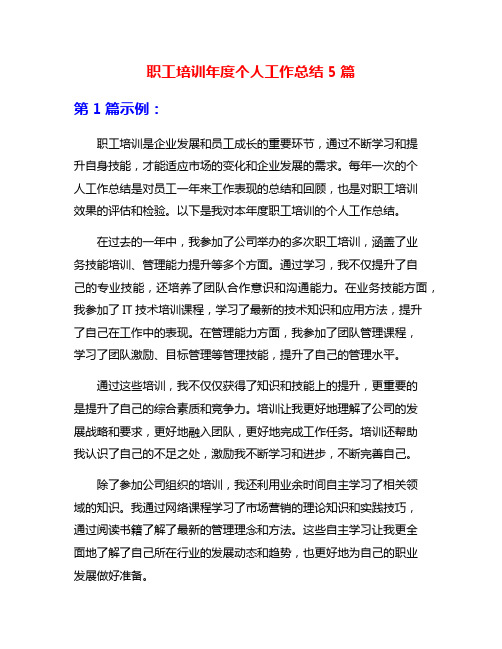 职工培训年度个人工作总结 5 篇

第 1 篇示例：

职工培训是企业发展和员工成长的重要环节，通过不断学习和提升自身技能，才能适应市场的变化和企业发展的需求。每年一次的个人工作总结是对员工一年来工作表现的总结和回顾，也是对职工培训效果的评估和检验。以下是我对本年度职工培训的个人工作总结。

在过去的一年中，我参加了公司举办的多次职工培训，涵盖了业务技能培训、管理能力提升等多个方面。通过学习，我不仅提升了自己的专业技能，还培养了团队合作意识和沟通能力。在业务技能方面，我参加了 IT 技术培训课程，学习了最新的技术知识和应用方法，提升了自己在工作中的表现。在管理能力方面，我参加了团队管理课程，学习了团队激励、目标管理等管理技能，提升了自己的管理水平。

通过这些培训，我不仅仅获得了知识和技能上的提升，更重要的是提升了自己的综合素质和竞争力。培训让我更好地理解了公司的发展战略和要求，更好地融入团队，更好地完成工作任务。培训还帮助我认识了自己的不足之处，激励我不断学习和进步，不断完善自己。

除了参加公司组织的培训，我还利用业余时间自主学习了相关领域的知识。我通过网络课程学习了市场营销的理论知识和实践技巧，通过阅读书籍了解了最新的管理理念和方法。这些自主学习让我更全面地了解了自己所在行业的发展动态和趋势，也更好地为自己的职业发展做好准备。